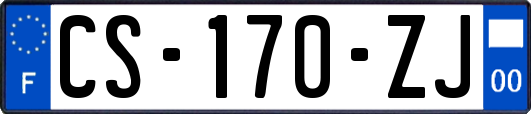 F
CS-170-ZJ
00